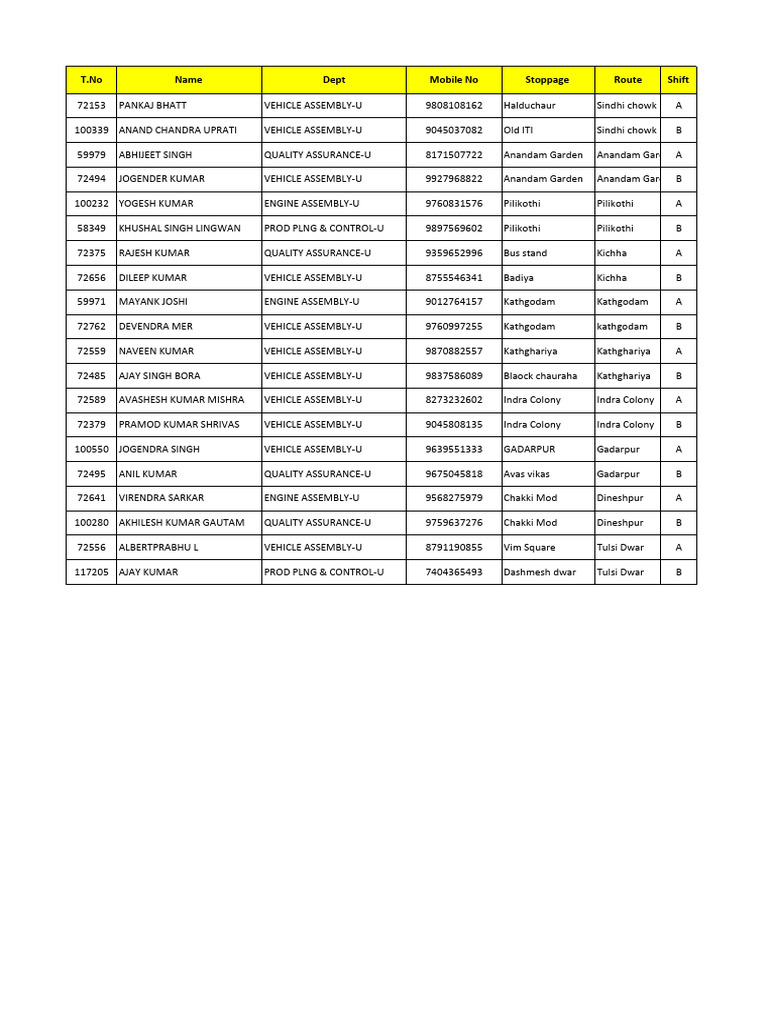 | T.No | Name | Dept | Mobile No | Stoppage | Route | Shift |
|---|---|---|---|---|---|---|
| 72153 | PANKAJ BHATT | VEHICLE ASSEMBLY-U | 9808108162 | Halduchaur | Sindhi chowk | A |
| 100339 | ANAND CHANDRA UPRATI | VEHICLE ASSEMBLY-U | 9045037082 | Old ITI | Sindhi chowk | B |
| 59979 | ABHIJEET SINGH | QUALITY ASSURANCE-U | 8171507722 | Anandam Garden | Anandam Gar | A |
| 72494 | JOGENDER KUMAR | VEHICLE ASSEMBLY-U | 9927968822 | Anandam Garden | Anandam Gar | B |
| 100232 | YOGESH KUMAR | ENGINE ASSEMBLY-U | 9760831576 | Pilikothi | Pilikothi | A |
| 58349 | KHUSHAL SINGH LINGWAN | PROD PLNG & CONTROL-U | 9897569602 | Pilikothi | Pilikothi | B |
| 72375 | RAJESH KUMAR | QUALITY ASSURANCE-U | 9359652996 | Bus stand | Kichha | A |
| 72656 | DILEEP KUMAR | VEHICLE ASSEMBLY-U | 8755546341 | Badiya | Kichha | B |
| 59971 | MAYANK JOSHI | ENGINE ASSEMBLY-U | 9012764157 | Kathgodam | Kathgodam | A |
| 72762 | DEVENDRA MER | VEHICLE ASSEMBLY-U | 9760997255 | Kathgodam | kathgodam | B |
| 72559 | NAVEEN KUMAR | VEHICLE ASSEMBLY-U | 9870882557 | Kathghariya | Kathghariya | A |
| 72485 | AJAY SINGH BORA | VEHICLE ASSEMBLY-U | 9837586089 | Blaock chauraha | Kathghariya | B |
| 72589 | AVASHESH KUMAR MISHRA | VEHICLE ASSEMBLY-U | 8273232602 | Indra Colony | Indra Colony | A |
| 72379 | PRAMOD KUMAR SHRIVAS | VEHICLE ASSEMBLY-U | 9045808135 | Indra Colony | Indra Colony | B |
| 100550 | JOGENDRA SINGH | VEHICLE ASSEMBLY-U | 9639551333 | GADARPUR | Gadarpur | A |
| 72495 | ANIL KUMAR | QUALITY ASSURANCE-U | 9675045818 | Avas vikas | Gadarpur | B |
| 72641 | VIRENDRA SARKAR | ENGINE ASSEMBLY-U | 9568275979 | Chakki Mod | Dineshpur | A |
| 100280 | AKHILESH KUMAR GAUTAM | QUALITY ASSURANCE-U | 9759637276 | Chakki Mod | Dineshpur | B |
| 72556 | ALBERTPRABHU L | VEHICLE ASSEMBLY-U | 8791190855 | Vim Square | Tulsi Dwar | A |
| 117205 | AJAY KUMAR | PROD PLNG & CONTROL-U | 7404365493 | Dashmesh dwar | Tulsi Dwar | B |